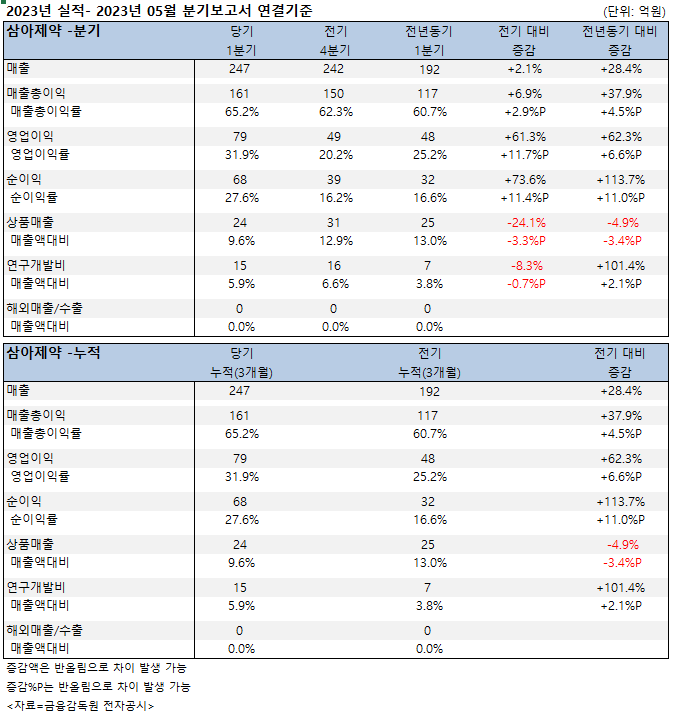 2023년 실적- 2023년 05월 분기보고서 연결기준 (단위: 억원)

| 삼아제약 -분기 | 당기 1분기 | 전기 4분기 | 전년동기 1분기 | 전기 대비 증감 | 전년동기 대비 증감 |
|---|---|---|---|---|---|
| 매출 | 247 | 242 | 192 | +2.1% | +28.4% |
| 매출총이익 | 161 | 150 | 117 | +6.9% | +37.9% |
| 매출총이익률 | 65.2% | 62.3% | 60.7% | +2.9%P | +4.5%P |
| 영업이익 | 79 | 49 | 48 | +61.3% | +62.3% |
| 영업이익률 | 31.9% | 20.2% | 25.2% | +11.7%P | +6.6%P |
| 순이익 | 68 | 39 | 32 | +73.6% | +113.7% |
| 순이익률 | 27.6% | 16.2% | 16.6% | +11.4%P | +11.0%P |
| 상품매출 | 24 | 31 | 25 | -24.1% | -4.9% |
| 매출액대비 | 9.6% | 12.9% | 13.0% | -3.3%P | -3.4%P |
| 연구개발비 | 15 | 16 | 7 | -8.3% | +101.4% |
| 매출액대비 | 5.9% | 6.6% | 3.8% | -0.7%P | +2.1%P |
| 해외매출/수출 | 0 | 0 | 0 | | |
| 매출액대비 | 0.0% | 0.0% | 0.0% | | |

| 삼아제약 -누적 | 당기 누적(3개월) | 전기 누적(3개월) | 전기 대비 증감 |
|---|---|---|---|
| 매출 | 247 | 192 | +28.4% |
| 매출총이익 | 161 | 117 | +37.9% |
| 매출총이익률 | 65.2% | 60.7% | +4.5%P |
| 영업이익 | 79 | 48 | +62.3% |
| 영업이익률 | 31.9% | 25.2% | +6.6%P |
| 순이익 | 68 | 32 | +113.7% |
| 순이익률 | 27.6% | 16.6% | +11.0%P |
| 상품매출 | 24 | 25 | -4.9% |
| 매출액대비 | 9.6% | 13.0% | -3.4%P |
| 연구개발비 | 15 | 7 | +101.4% |
| 매출액대비 | 5.9% | 3.8% | +2.1%P |
| 해외매출/수출 | 0 | 0 | |
| 매출액대비 | 0.0% | 0.0% | |

증감액은 반올림으로 차이 발생 가능
증감%P는 반올림으로 차이 발생 가능
<자료=금융감독원 전자공시>